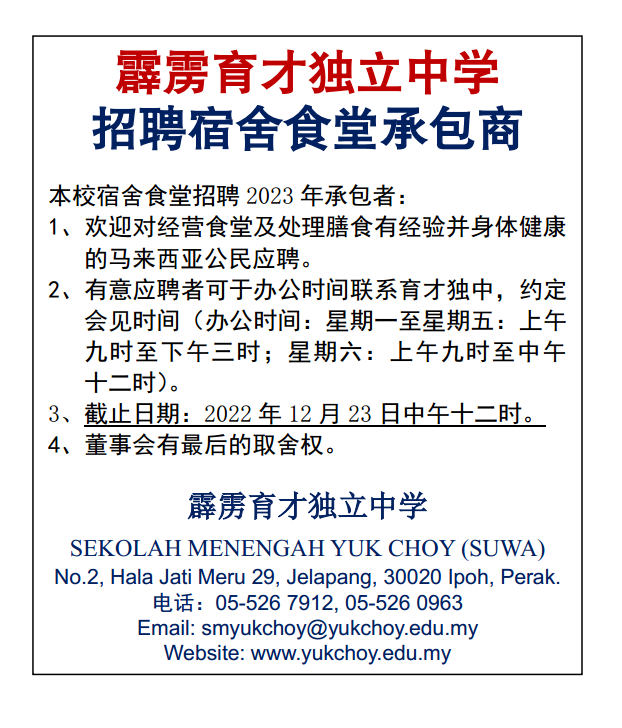 霹雳育才独立中学
招聘宿舍食堂承包商

本校宿舍食堂招聘2023年承包者：

1、欢迎对经营食堂及处理膳食有经验并身体健康的马来西亚公民应聘。

2、有意应聘者可于办公时间联系育才独中，约定会见时间（办公时间：星期一至星期五：上午九时至下午三时；星期六：上午九时至中午十二时）。

3、截止日期：2022年12月23日中午十二时。

4、董事会有最后的取舍权。

霹雳育才独立中学
SEKOLAH MENENGAH YUK CHOY (SUWA)
No.2, Hala Jati Meru 29, Jelapang, 30020 Ipoh, Perak.
电话：05-526 7912, 05-526 0963
Email: smyukchoy@yukchoy.edu.my
Website: www.yukchoy.edu.my